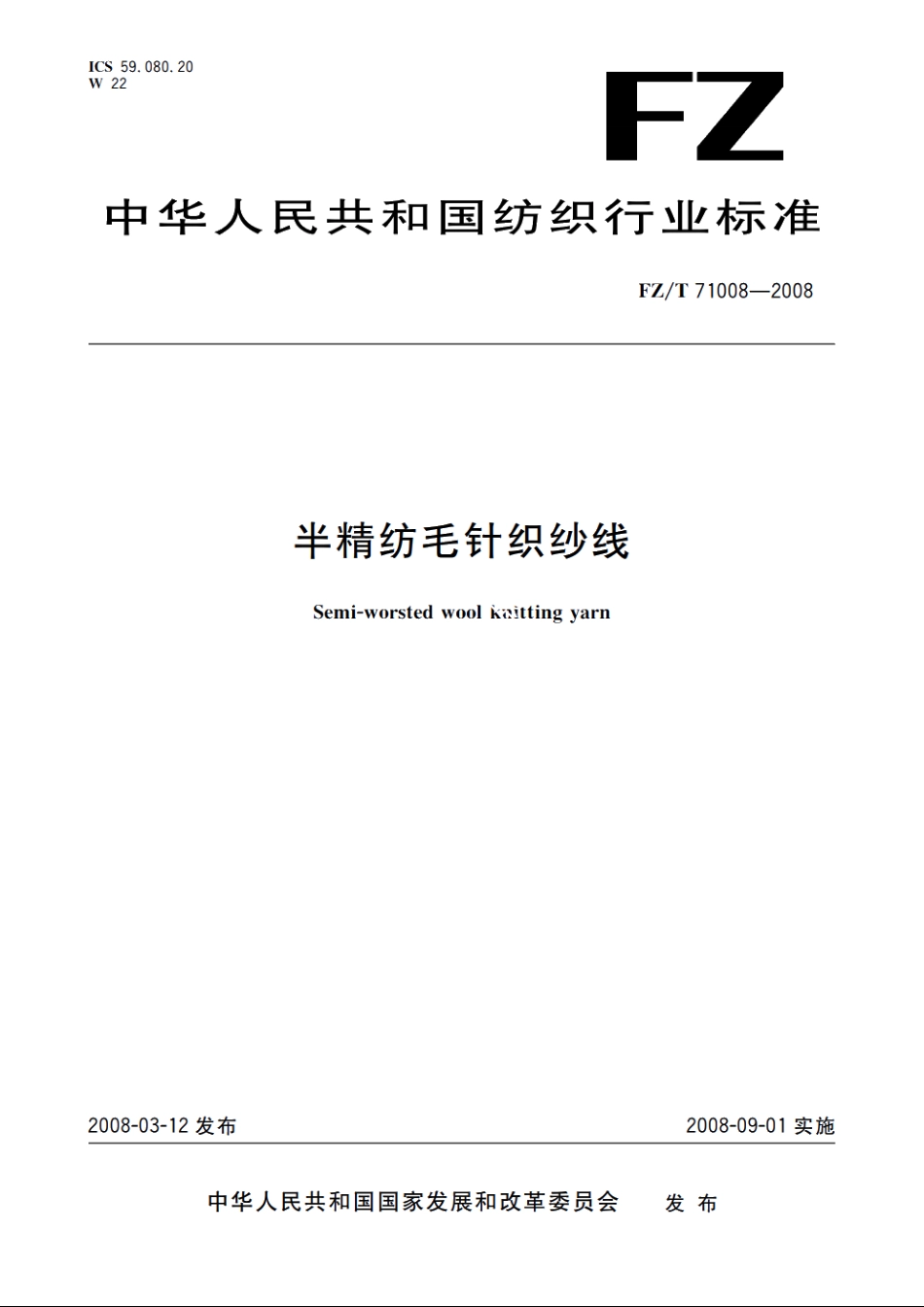 ICS 59.080.20
W 22

FZ

中华人民共和国纺织行业标准

FZ/T 71008—2008

半精纺毛针织纱线

Semi-worsted wool knitting yarn

2008-03-12 发布

2008-09-01 实施

中华人民共和国国家发展和改革委员会　发布